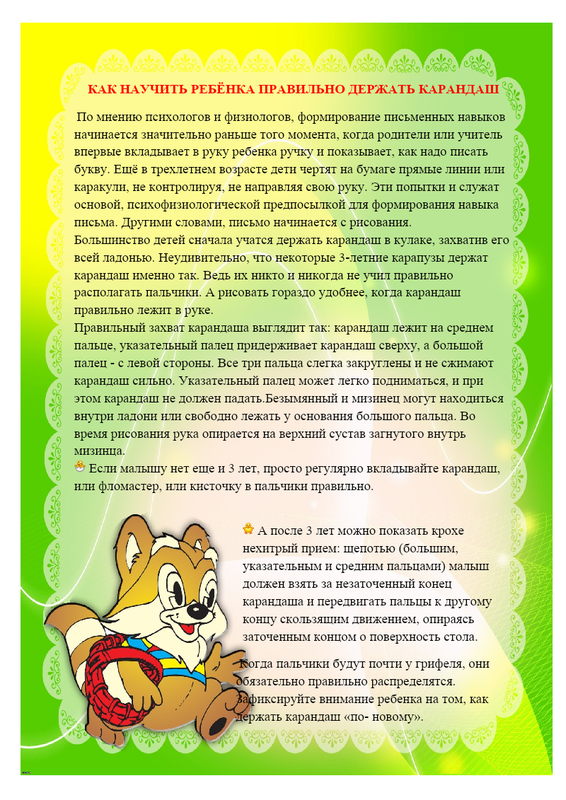 КАК НАУЧИТЬ РЕБЁНКА ПРАВИЛЬНО ДЕРЖАТЬ КАРАНДАШ

По мнению психологов и физиологов, формирование письменных навыков начинается значительно раньше того момента, когда родители или учитель впервые вкладывает в руку ребенка ручку и показывает, как надо писать букву. Ещё в трехлетнем возрасте дети чертят на бумаге прямые линии или каракули, не контролируя, не направляя свою руку. Эти попытки и служат основой, психофизиологической предпосылкой для формирования навыка письма. Другими словами, письмо начинается с рисования.
Большинство детей сначала учатся держать карандаш в кулаке, захватив его всей ладонью. Неудивительно, что некоторые 3-летние карапузы держат карандаш именно так. Ведь их никто и никогда не учил правильно располагать пальчики. А рисовать гораздо удобнее, когда карандаш правильно лежит в руке.
Правильный захват карандаша выглядит так: карандаш лежит на среднем пальце, указательный палец придерживает карандаш сверху, а большой палец - с левой стороны. Все три пальца слегка закруглены и не сжимают карандаш сильно. Указательный палец может легко подниматься, и при этом карандаш не должен падать.Безымянный и мизинец могут находиться внутри ладони или свободно лежать у основания большого пальца. Во время рисования рука опирается на верхний сустав загнутого внутрь мизинца.
Если малышу нет еще и 3 лет, просто регулярно вкладывайте карандаш, или фломастер, или кисточку в пальчики правильно.

А после 3 лет можно показать крохе нехитрый прием: щепотью (большим, указательным и средним пальцами) малыш должен взять за незаточенный конец карандаша и передвигать пальцы к другому концу скользящим движением, опираясь заточенным концом о поверхность стола.

Когда пальчики будут почти у грифеля, они обязательно правильно распределятся. Зафиксируйте внимание ребенка на том, как держать карандаш «по- новому».